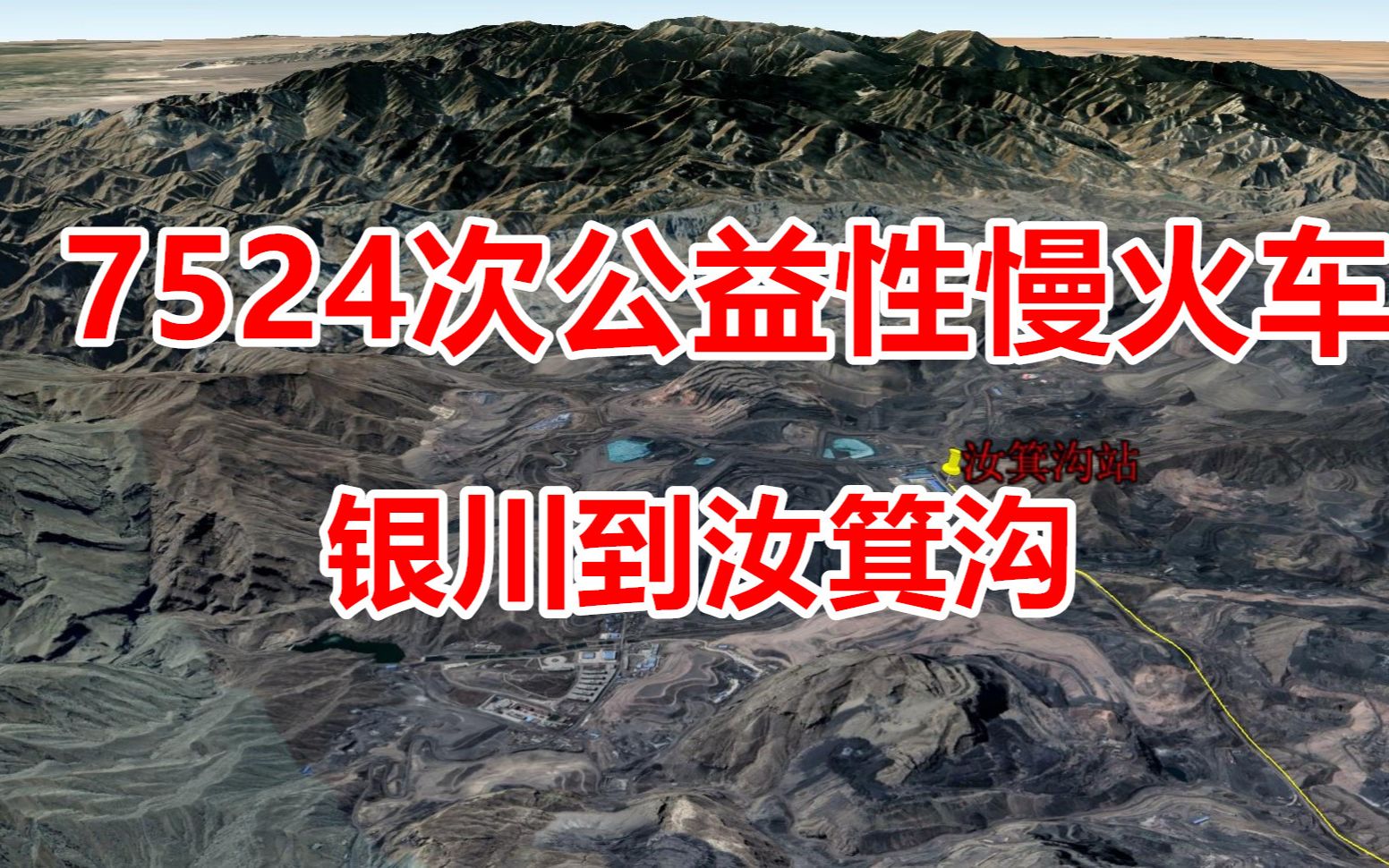 7524次公益性慢火车

汝箕沟站

银川到汝箕沟